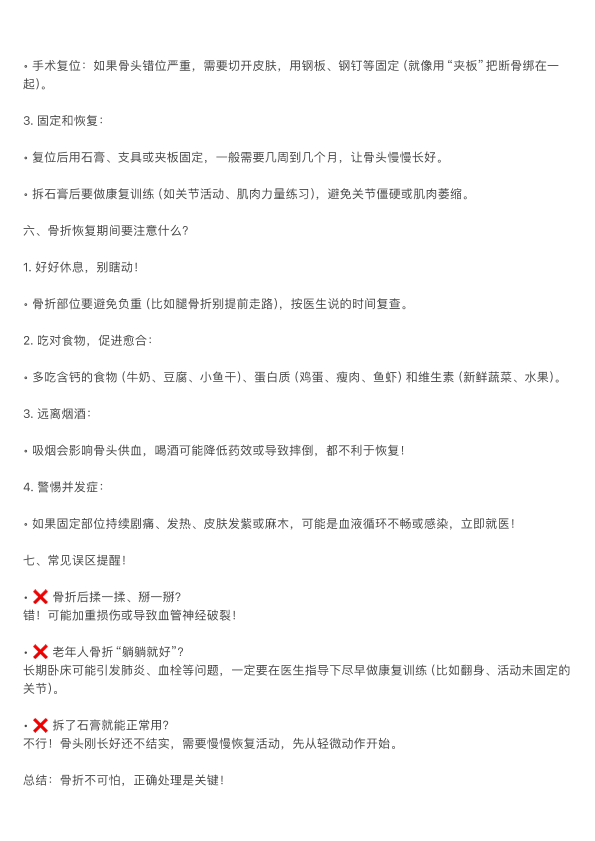 • 手术复位：如果骨头错位严重，需要切开皮肤，用钢板、钢钉等固定（就像用“夹板”把断骨绑在一起）。

3. 固定和恢复：

• 复位后用石膏、支具或夹板固定，一般需要几周到几个月，让骨头慢慢长好。

• 拆石膏后要做康复训练（如关节活动、肌肉力量练习），避免关节僵硬或肌肉萎缩。

六、骨折恢复期间要注意什么？

1. 好好休息，别瞎动！

• 骨折部位要避免负重（比如腿骨折别提前走路），按医生说的时间复查。

2. 吃对食物，促进愈合：

• 多吃含钙的食物（牛奶、豆腐、小鱼干）、蛋白质（鸡蛋、瘦肉、鱼虾）和维生素（新鲜蔬菜、水果）。

3. 远离烟酒：

• 吸烟会影响骨头供血，喝酒可能降低药效或导致摔倒，都不利于恢复！

4. 警惕并发症：

• 如果固定部位持续剧痛、发热、皮肤发紫或麻木，可能是血液循环不畅或感染，立即就医！

七、常见误区提醒！

• ❌ 骨折后揉一揉、掰一掰？
错！可能加重损伤或导致血管神经破裂！

• ❌ 老年人骨折“躺躺就好”？
长期卧床可能引发肺炎、血栓等问题，一定要在医生指导下尽早做康复训练（比如翻身、活动未固定的关节）。

• ❌ 拆了石膏就能正常用？
不行！骨头刚长好还不结实，需要慢慢恢复活动，先从轻微动作开始。

总结：骨折不可怕，正确处理是关键！